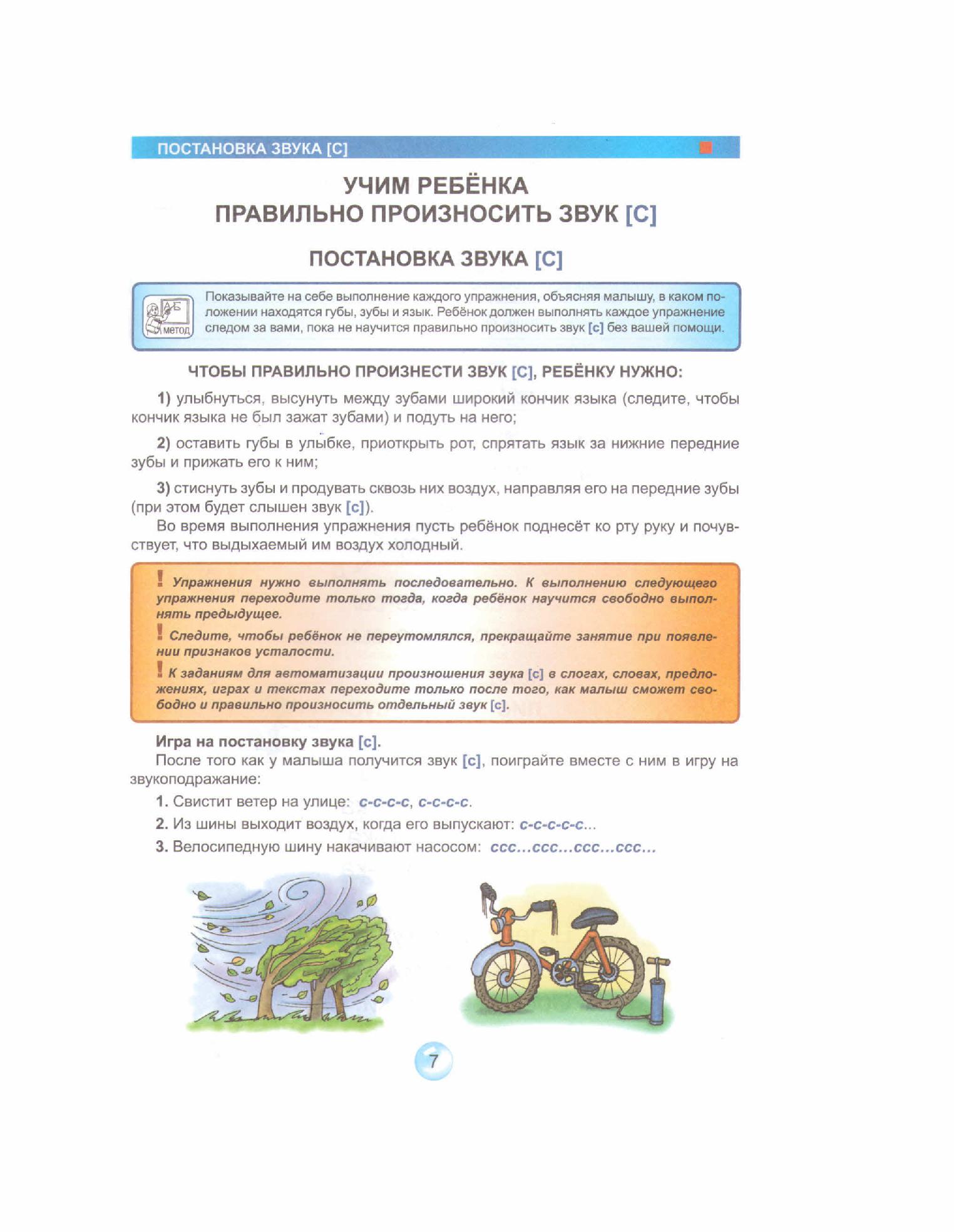 ПОСТАНОВКА ЗВУКА [С]

УЧИМ РЕБЁНКА ПРАВИЛЬНО ПРОИЗНОСИТЬ ЗВУК [С]

ПОСТАНОВКА ЗВУКА [С]

АБ
метод

Показывайте на себе выполнение каждого упражнения, объясняя малышу, в каком положении находятся губы, зубы и язык. Ребёнок должен выполнять каждое упражнение следом за вами, пока не научится правильно произносить звук [с] без вашей помощи.

ЧТОБЫ ПРАВИЛЬНО ПРОИЗНЕСТИ ЗВУК [С], РЕБЁНКУ НУЖНО:

1) улыбнуться, высунуть между зубами широкий кончик языка (следите, чтобы кончик языка не был зажат зубами) и подуть на него;

2) оставить губы в улыбке, приоткрыть рот, спрятать язык за нижние передние зубы и прижать его к ним;

3) стиснуть зубы и продувать сквозь них воздух, направляя его на передние зубы (при этом будет слышен звук [с]).

Во время выполнения упражнения пусть ребёнок поднесёт ко рту руку и почувствует, что выдыхаемый им воздух холодный.

! Упражнения нужно выполнять последовательно. К выполнению следующего упражнения переходите только тогда, когда ребёнок научится свободно выполнять предыдущее.

! Следите, чтобы ребёнок не переутомлялся, прекращайте занятие при появлении признаков усталости.

! К заданиям для автоматизации произношения звука [с] в слогах, словах, предложениях, играх и текстах переходите только после того, как малыш сможет свободно и правильно произносить отдельный звук [с].

Игра на постановку звука [с].

После того как у малыша получится звук [с], поиграйте вместе с ним в игру на звукоподражание:

1. Свистит ветер на улице: с-с-с-с, с-с-с-с.

2. Из шины выходит воздух, когда его выпускают: с-с-с-с-с...

3. Велосипедную шину накачивают насосом: ссс...ссс...ссс...ссс...

7